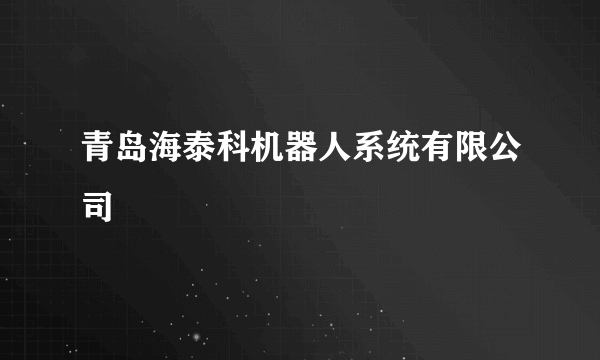 青岛海泰科机器人系统有限公司